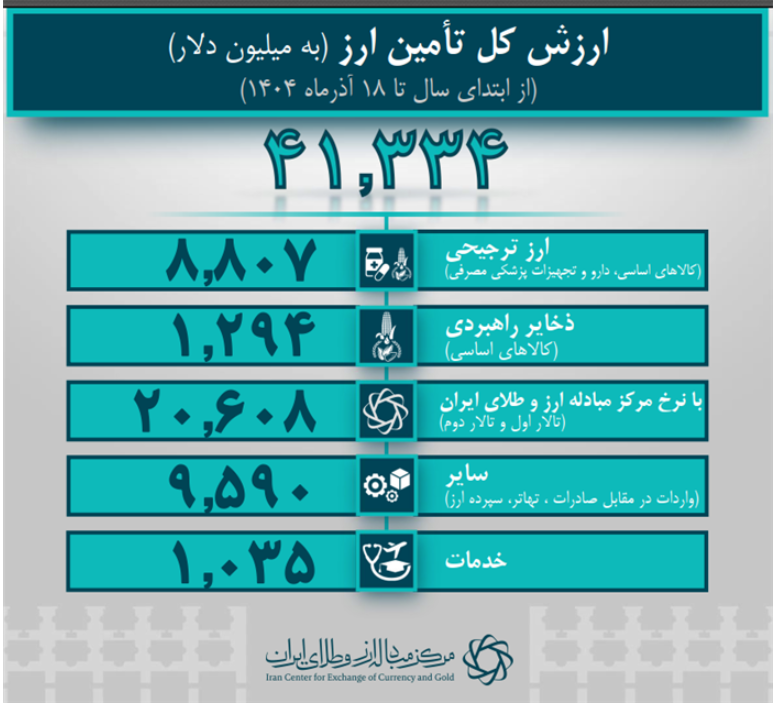 ارزش کل تأمین ارز (به میلیون دلار)
(از ابتدای سال تا ۱۸ آذرماه ۱۴۰۴)

۴۱,۳۳۴

ارز ترجیحی
(کالاهای اساسی، دارو و تجهیزات پزشکی مصرفی)
۸,۸۰۷

ذخایر راهبردی
(کالاهای اساسی)
۱,۲۹۴

با نرخ مرکز مبادله ارز و طلای ایران
(تالار اول و تالار دوم)
۲۰,۶۰۸

سایر
(واردات در مقابل صادرات ، تهاتر، سپرده ارز)
۹,۵۹۰

خدمات
۱,۰۳۵

مرکز مبادله ارز و طلای ایران
Iran Center for Exchange of Currency and Gold